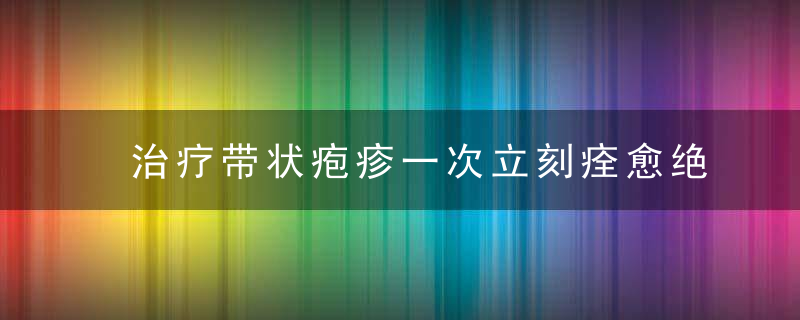 治疗带状疱疹一次立刻痊愈绝